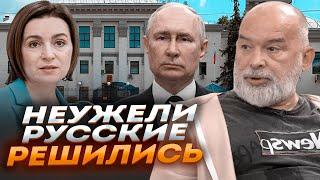 НЕУЖЕЛИ
РУССКИЕ
РЕШИЛИСЬ

Newsp